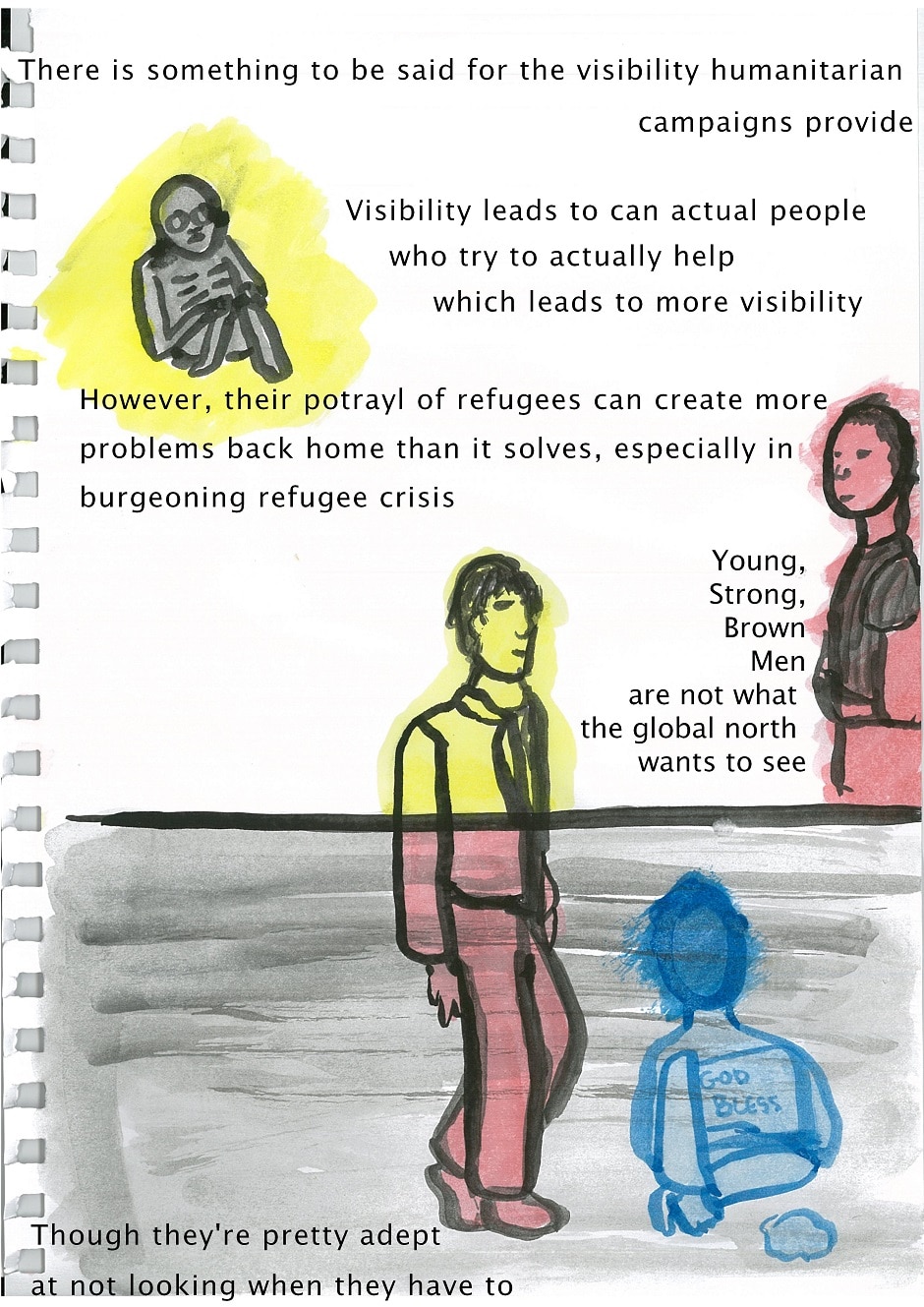 There is something to be said for the visibility humanitarian campaigns provide

Visibility leads to can actual people
who try to actually help
which leads to more visibility

However, their potrayl of refugees can create more problems back home than it solves, especially in burgeoning refugee crisis

Young,
Strong,
Brown
Men
are not what
the global north
wants to see

GOD
BLESS

Though they're pretty adept
at not looking when they have to